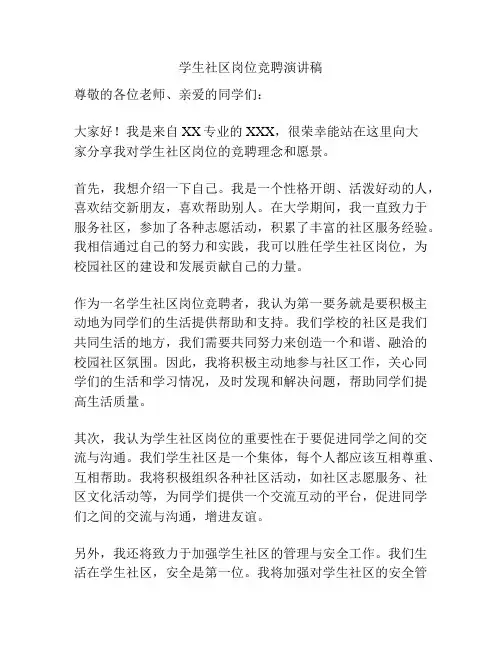 学生社区岗位竞聘演讲稿

尊敬的各位老师、亲爱的同学们：

大家好！我是来自XX专业的XXX，很荣幸能站在这里向大家分享我对学生社区岗位的竞聘理念和愿景。

首先，我想介绍一下自己。我是一个性格开朗、活泼好动的人，喜欢结交新朋友，喜欢帮助别人。在大学期间，我一直致力于服务社区，参加了各种志愿活动，积累了丰富的社区服务经验。我相信通过自己的努力和实践，我可以胜任学生社区岗位，为校园社区的建设和发展贡献自己的力量。

作为一名学生社区岗位竞聘者，我认为第一要务就是要积极主动地为同学们的生活提供帮助和支持。我们学校的社区是我们共同生活的地方，我们需要共同努力来创造一个和谐、融洽的校园社区氛围。因此，我将积极主动地参与社区工作，关心同学们的生活和学习情况，及时发现和解决问题，帮助同学们提高生活质量。

其次，我认为学生社区岗位的重要性在于要促进同学之间的交流与沟通。我们学生社区是一个集体，每个人都应该互相尊重、互相帮助。我将积极组织各种社区活动，如社区志愿服务、社区文化活动等，为同学们提供一个交流互动的平台，促进同学们之间的交流与沟通，增进友谊。

另外，我还将致力于加强学生社区的管理与安全工作。我们生活在学生社区，安全是第一位。我将加强对学生社区的安全管